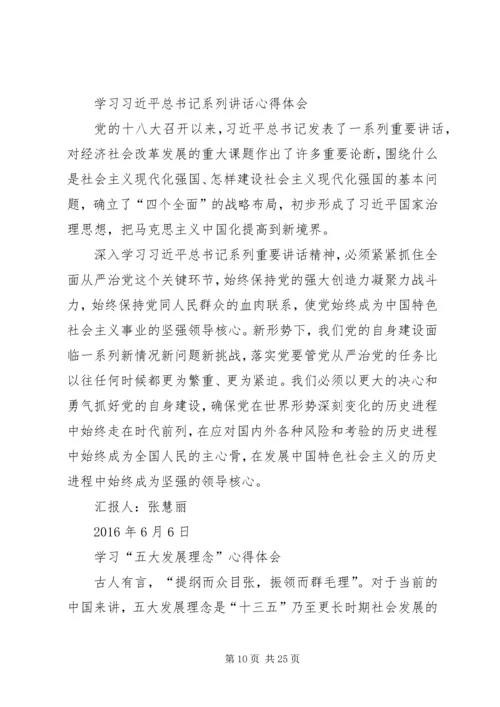 学习习近平总书记系列讲话心得体会

党的十八大召开以来，习近平总书记发表了一系列重要讲话，对经济社会改革发展的重大课题作出了许多重要论断，围绕什么是社会主义现代化强国、怎样建设社会主义现代化强国的基本问题，确立了“四个全面”的战略布局，初步形成了习近平国家治理思想，把马克思主义中国化提高到新境界。

深入学习习近平总书记系列重要讲话精神，必须紧紧抓住全面从严治党这个关键环节，始终保持党的强大创造力凝聚力战斗力，始终保持党同人民群众的血肉联系，使党始终成为中国特色社会主义事业的坚强领导核心。新形势下，我们党的自身建设面临一系列新情况新问题新挑战，落实党要管党从严治党的任务比以往任何时候都更为繁重、更为紧迫。我们必须以更大的决心和勇气抓好党的自身建设，确保党在世界形势深刻变化的历史进程中始终走在时代前列，在应对国内外各种风险和考验的历史进程中始终成为全国人民的主心骨，在发展中国特色社会主义的历史进程中始终成为坚强的领导核心。

汇报人：张慧丽

2016 年 6 月 6 日

学习“五大发展理念”心得体会

古人有言，“提纲而众目张，振领而群毛理”。对于当前的中国来讲，五大发展理念是“十三五”乃至更长时期社会发展的

第 10 页 共 25 页